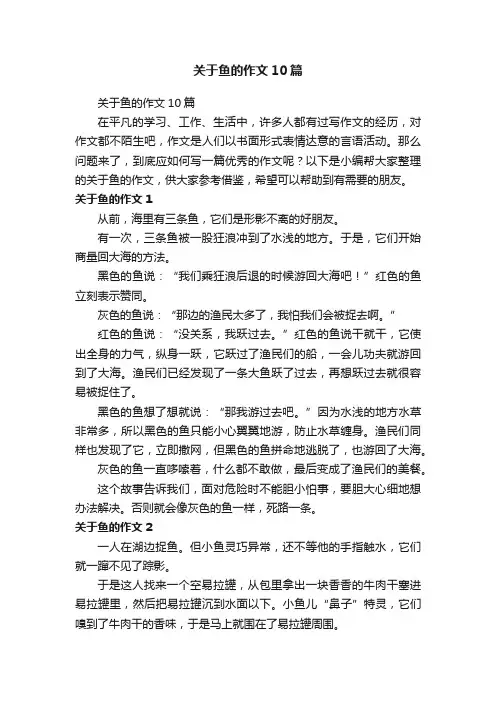 关于鱼的作文10篇

关于鱼的作文10篇

在平凡的学习、工作、生活中，许多人都有过写作文的经历，对作文都不陌生吧，作文是人们以书面形式表情达意的言语活动。那么问题来了，到底应如何写一篇优秀的作文呢？以下是小编帮大家整理的关于鱼的作文，供大家参考借鉴，希望可以帮助到有需要的朋友。

关于鱼的作文1

从前，海里有三条鱼，它们是形影不离的好朋友。

有一次，三条鱼被一股狂浪冲到了水浅的地方。于是，它们开始商量回大海的方法。

黑色的鱼说："我们乘狂浪后退的时候游回大海吧！"红色的鱼立刻表示赞同。

灰色的鱼说："那边的渔民太多了，我怕我们会被捉去啊。"

红色的鱼说："没关系，我跃过去。"红色的鱼说干就干，它使出全身的力气，纵身一跃，它跃过了渔民们的船，一会儿功夫就游回到了大海。渔民们已经发现了一条大鱼跃了过去，再想跃过去就很容易被捉住了。

黑色的鱼想了想就说："那我游过去吧。"因为水浅的地方水草非常多，所以黑色的鱼只能小心翼翼地游，防止水草缠身。渔民们同样也发现了它，立即撒网，但黑色的鱼拼命地逃脱了，也游回了大海。

灰色的鱼一直哆嗦着，什么都不敢做，最后变成了渔民们的美餐。

这个故事告诉我们，面对危险时不能胆小怕事，要胆大心细地想办法解决。否则就会像灰色的鱼一样，死路一条。

关于鱼的作文2

一人在湖边捉鱼。但小鱼灵巧异常，还不等他的手指触水，它们就一蹿不见了踪影。

于是这人找来一个空易拉罐，从包里拿出一块香香的牛肉干塞进易拉罐里，然后把易拉罐沉到水面以下。小鱼儿"鼻子"特灵，它们嗅到了牛肉干的香味，于是马上就围在了易拉罐周围。